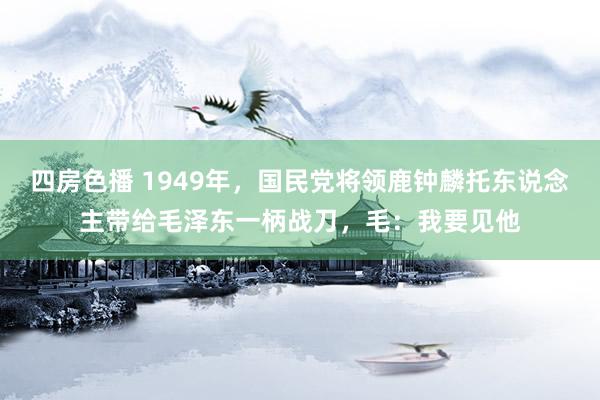 四房色播 1949年，国民党将领鹿钟麟托东说念主带给毛泽东一柄战刀，毛：我要见他